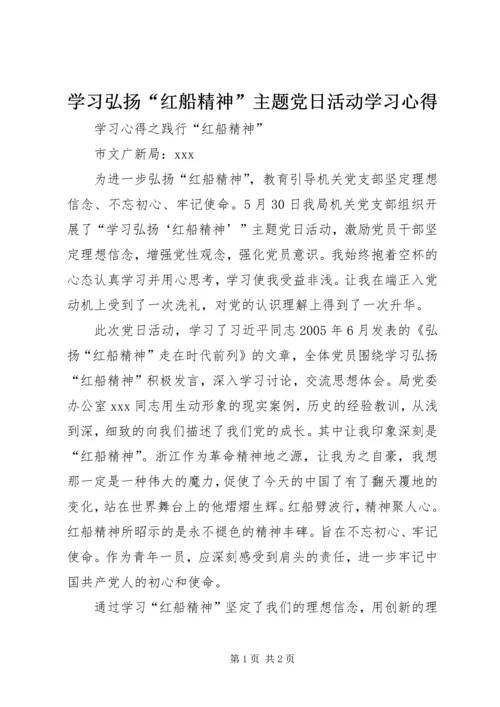 学习弘扬“红船精神”主题党日活动学习心得

学习心得之践行“红船精神”

市文广新局：xxx

为进一步弘扬“红船精神”，教育引导机关党支部坚定理想信念、不忘初心、牢记使命。5月30日我局机关党支部组织开展了“学习弘扬‘红船精神’”主题党日活动，激励党员干部坚定理想信念，增强党性观念，强化党员意识。我始终抱着空杯的心态认真学习并用心思考，学习使我受益非浅。让我在端正入党动机上受到了一次洗礼，对党的认识理解上得到了一次升华。

此次党日活动，学习了习近平同志2005年6月发表的《弘扬“红船精神”走在时代前列》的文章，全体党员围绕学习弘扬“红船精神”积极发言，深入学习讨论，交流思想体会。局党委办公室xxx同志用生动形象的现实案例，历史的经验教训，从浅到深，细致的向我们描述了我们党的成长。其中让我印象深刻是“红船精神”。浙江作为革命精神地之源，让我为之自豪，我想那一定是一种伟大的魔力，促使了今天的中国了有了翻天覆地的变化，站在世界舞台上的他熠熠生辉。红船劈波行，精神聚人心。红船精神所昭示的是永不褪色的精神丰碑。旨在不忘初心、牢记使命。作为青年一员，应深刻感受到肩头的责任，进一步牢记中国共产党人的初心和使命。

通过学习“红船精神”坚定了我们的理想信念，用创新的理

第1页 共2页